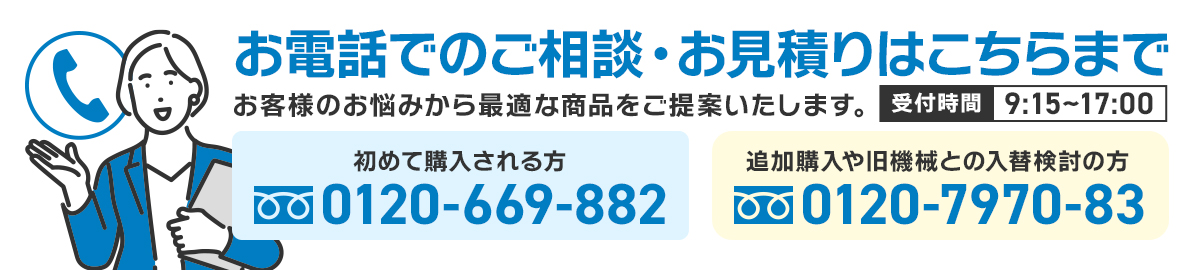 お電話でのご相談・お見積りはこちらまで

お客様のお悩みから最適な商品をご提案いたします。

受付時間 9:15~17:00

初めて購入される方
0120-669-882

追加購入や旧機械との入替検討の方
0120-7970-83